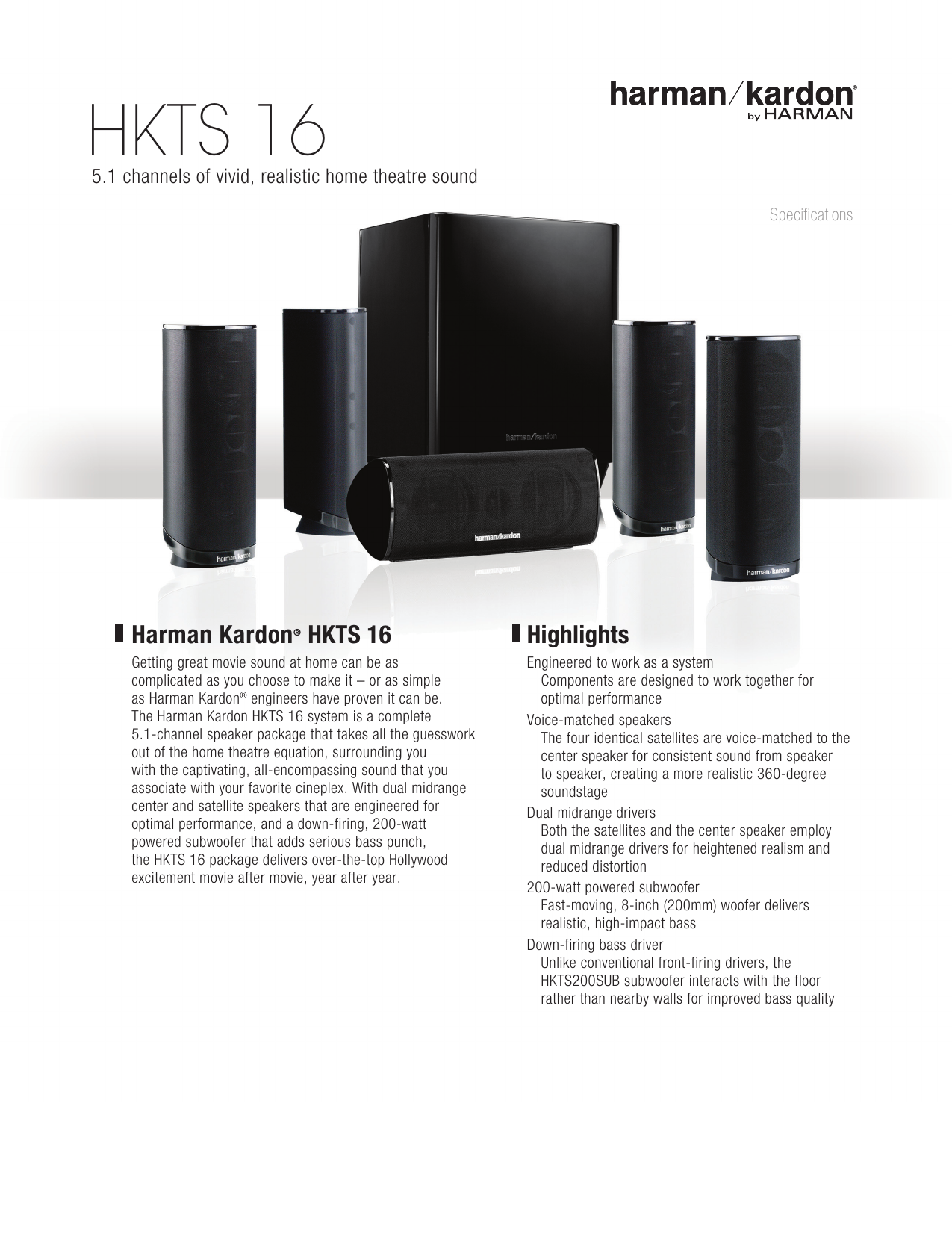 harman/kardon®
by HARMAN

HKTS 16

5.1 channels of vivid, realistic home theatre sound

Specifications

harman/kardon

harman/kardon

harman/kardon

harman/kardon

harman/kardon

Harman Kardon® HKTS 16

Getting great movie sound at home can be as complicated as you choose to make it – or as simple as Harman Kardon® engineers have proven it can be. The Harman Kardon HKTS 16 system is a complete 5.1-channel speaker package that takes all the guesswork out of the home theatre equation, surrounding you with the captivating, all-encompassing sound that you associate with your favorite cineplex. With dual midrange center and satellite speakers that are engineered for optimal performance, and a down-firing, 200-watt powered subwoofer that adds serious bass punch, the HKTS 16 package delivers over-the-top Hollywood excitement movie after movie, year after year.

Highlights

Engineered to work as a system
Components are designed to work together for optimal performance

Voice-matched speakers
The four identical satellites are voice-matched to the center speaker for consistent sound from speaker to speaker, creating a more realistic 360-degree soundstage

Dual midrange drivers
Both the satellites and the center speaker employ dual midrange drivers for heightened realism and reduced distortion

200-watt powered subwoofer
Fast-moving, 8-inch (200mm) woofer delivers realistic, high-impact bass

Down-firing bass driver
Unlike conventional front-firing drivers, the HKTS200SUB subwoofer interacts with the floor rather than nearby walls for improved bass quality